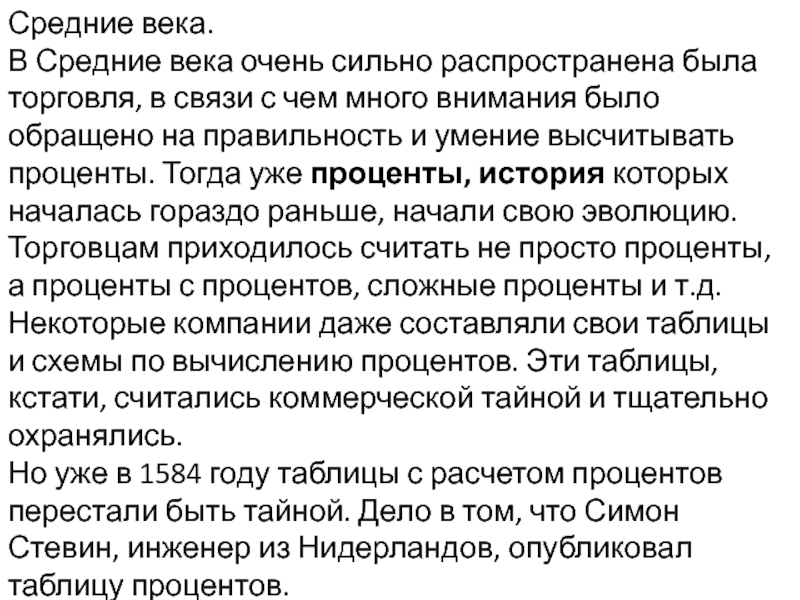 Средние века.

В Средние века очень сильно распространена была торговля, в связи с чем много внимания было обращено на правильность и умение высчитывать проценты. Тогда уже проценты, история которых началась гораздо раньше, начали свою эволюцию. Торговцам приходилось считать не просто проценты, а проценты с процентов, сложные проценты и т.д. Некоторые компании даже составляли свои таблицы и схемы по вычислению процентов. Эти таблицы, кстати, считались коммерческой тайной и тщательно охранялись.

Но уже в 1584 году таблицы с расчетом процентов перестали быть тайной. Дело в том, что Симон Стевин, инженер из Нидерландов, опубликовал таблицу процентов.